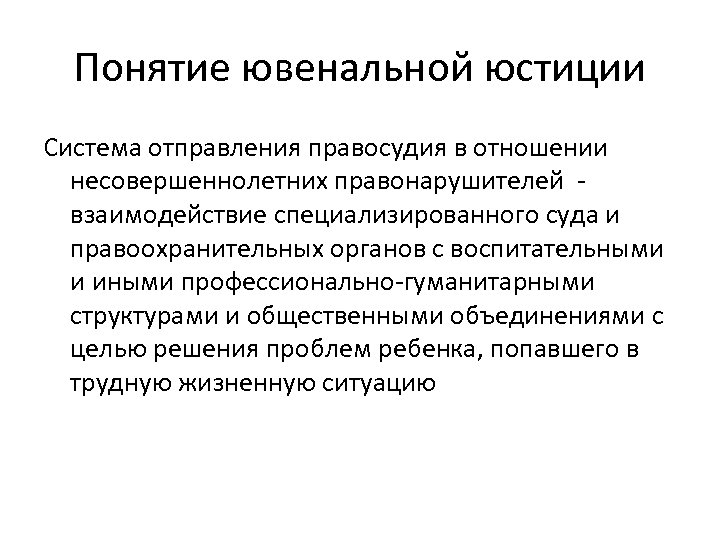 Понятие ювенальной юстиции

Система отправления правосудия в отношении несовершеннолетних правонарушителей - взаимодействие специализированного суда и правоохранительных органов с воспитательными и иными профессионально-гуманитарными структурами и общественными объединениями с целью решения проблем ребенка, попавшего в трудную жизненную ситуацию